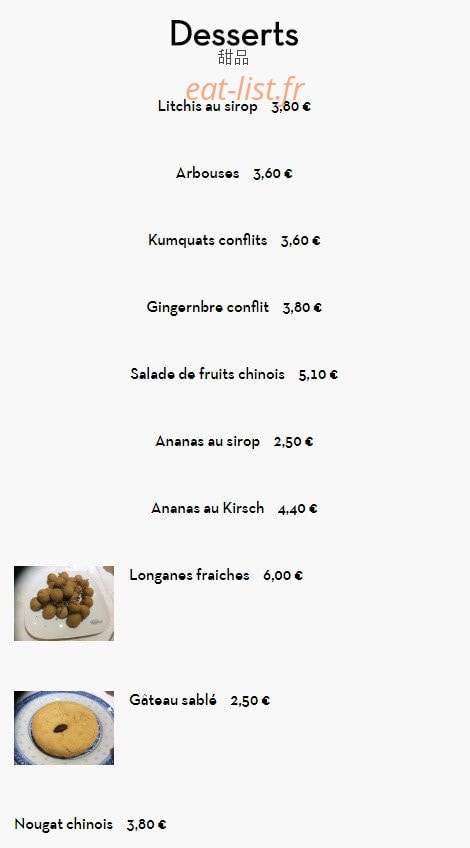 Desserts
甜品

Litchis au sirop 3,80 €

Arbouses 3,60 €

Kumquats conflits 3,60 €

Gingernbre conflit 3,80 €

Salade de fruits chinois 5,10 €

Ananas au sirop 2,50 €

Ananas au Kirsch 4,40 €

Longanes fraiches 6,00 €

Gâteau sablé 2,50 €

Nougat chinois 3,80 €

eat-list.fr